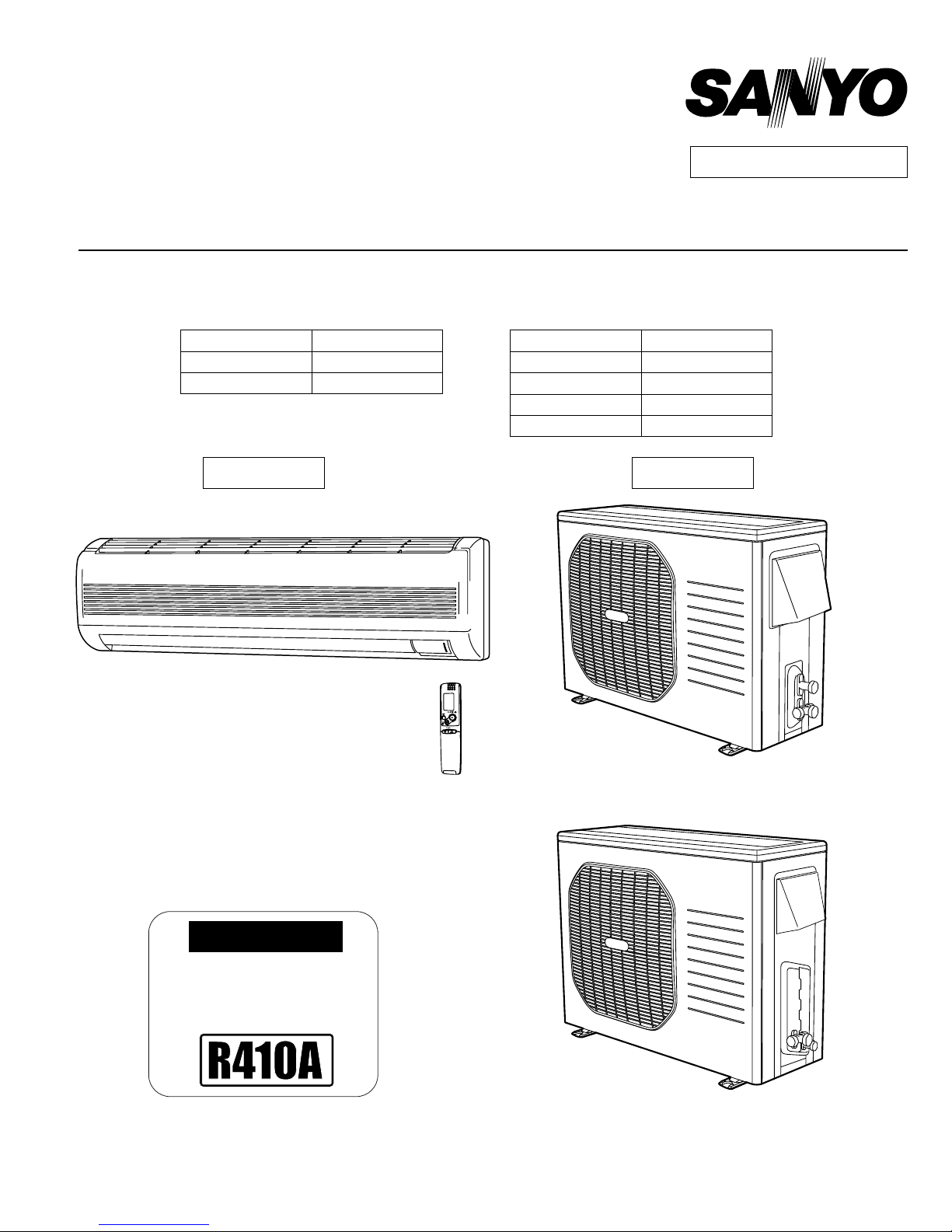 SANYO

R410A